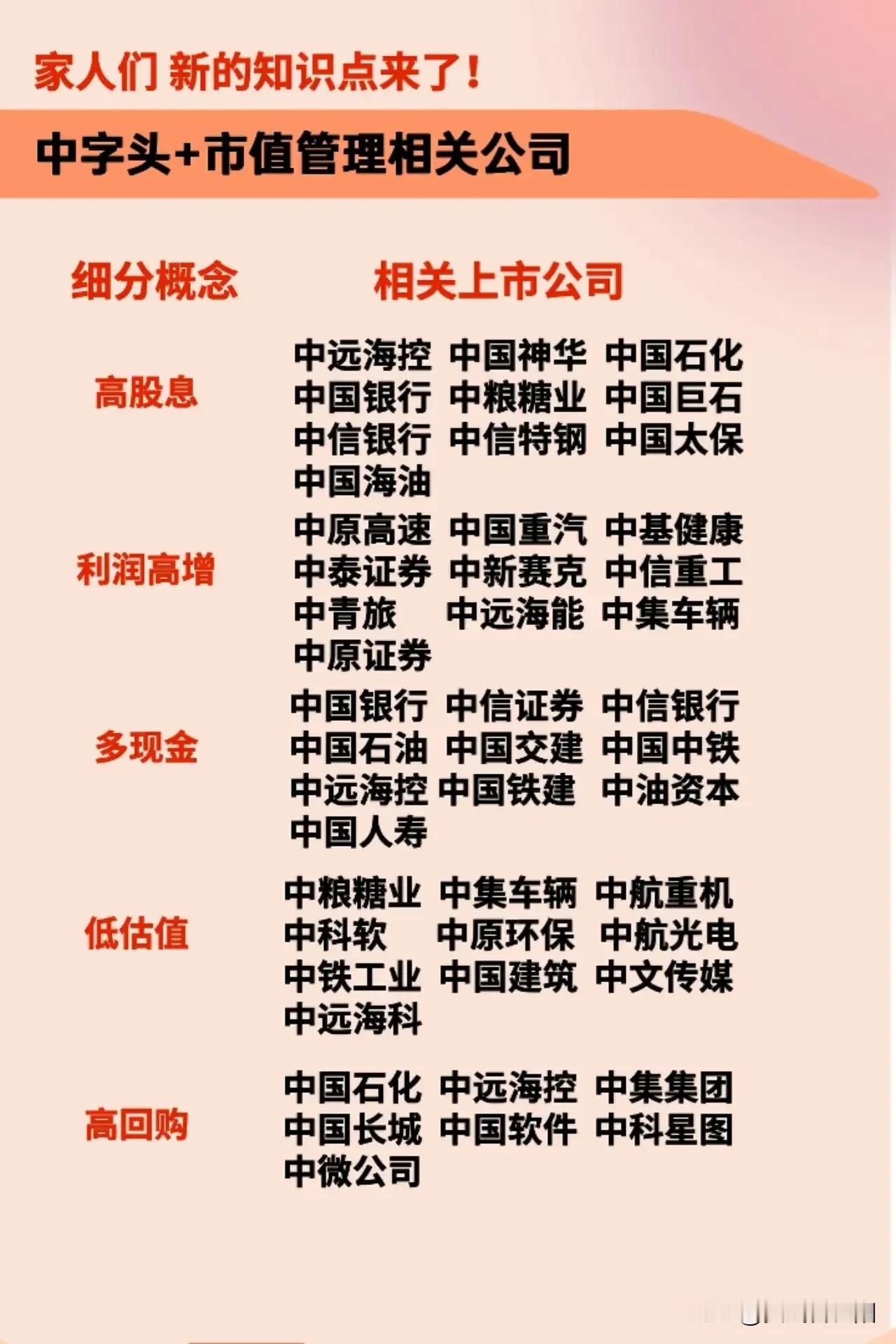 家人们 新的知识点来了！

中字头+市值管理相关公司

| 细分概念 | 相关上市公司 |
|---|---|
| 高股息 | 中远海控 中国神华 中国石化 中国银行 中粮糖业 中国巨石 中信银行 中信特钢 中国太保 中国海油 |
| 利润高增 | 中原高速 中国重汽 中基健康 中泰证券 中新赛克 中信重工 中青旅 中远海能 中集车辆 中原证券 |
| 多现金 | 中国银行 中信证券 中信银行 中国石油 中国交建 中国中铁 中远海控 中国铁建 中油资本 中国人寿 |
| 低估值 | 中粮糖业 中集车辆 中航重机 中科软 中原环保 中航光电 中铁工业 中国建筑 中文传媒 中远海科 |
| 高回购 | 中国石化 中远海控 中集集团 中国长城 中国软件 中科星图 中微公司 |